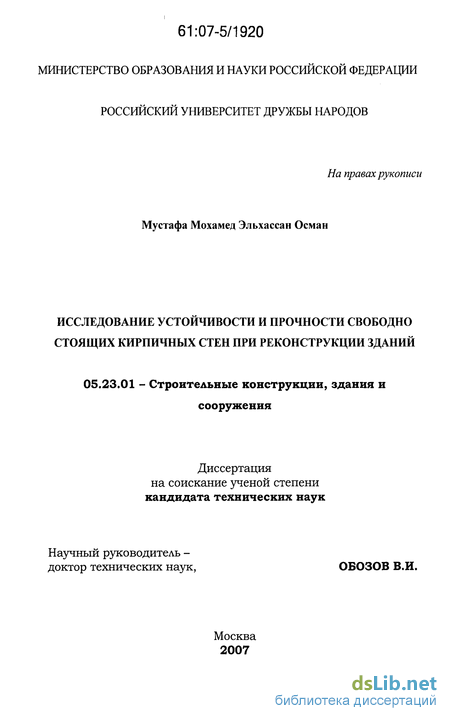 61:07-5/1920

МИНИСТЕРСТВО ОБРАЗОВАНИЯ И НАУКИ РОССИЙСКОЙ ФЕДЕРАЦИИ

РОССИЙСКИЙ УНИВЕРСИТЕТ ДРУЖБЫ НАРОДОВ

На правах рукописи

Мустафа Мохамед Эльхассан Осман

ИССЛЕДОВАНИЕ УСТОЙЧИВОСТИ И ПРОЧНОСТИ СВОБОДНО СТОЯЩИХ КИРПИЧНЫХ СТЕН ПРИ РЕКОНСТРУКЦИИ ЗДАНИЙ

05.23.01 – Строительные конструкции, здания и сооружения

Диссертация
на соискание ученой степени
кандидата технических наук

Научный руководитель –
доктор технических наук, ОБОЗОВ В.И.

Москва
2007

dsLib.net
библиотека диссертаций